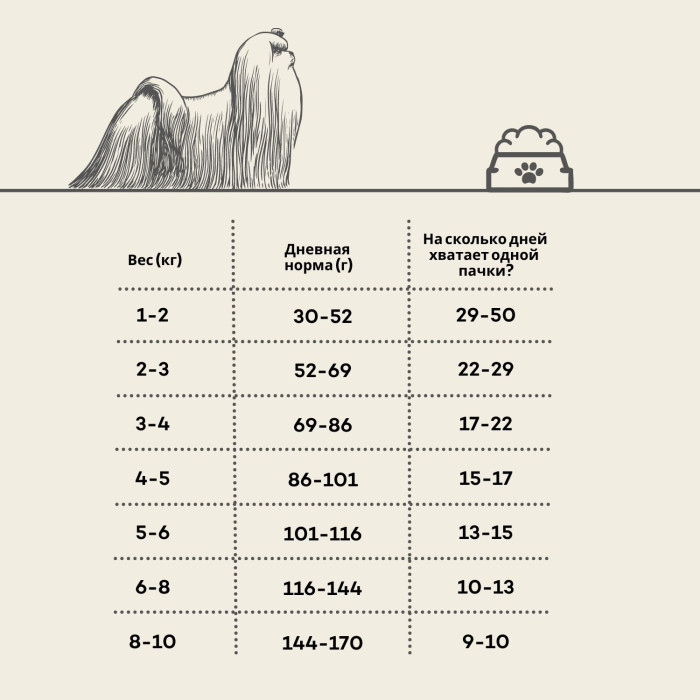 | Вес (кг) | Дневная норма (г) | На сколько дней хватает одной пачки? |
|---|---|---|
| 1-2 | 30-52 | 29-50 |
| 2-3 | 52-69 | 22-29 |
| 3-4 | 69-86 | 17-22 |
| 4-5 | 86-101 | 15-17 |
| 5-6 | 101-116 | 13-15 |
| 6-8 | 116-144 | 10-13 |
| 8-10 | 144-170 | 9-10 |